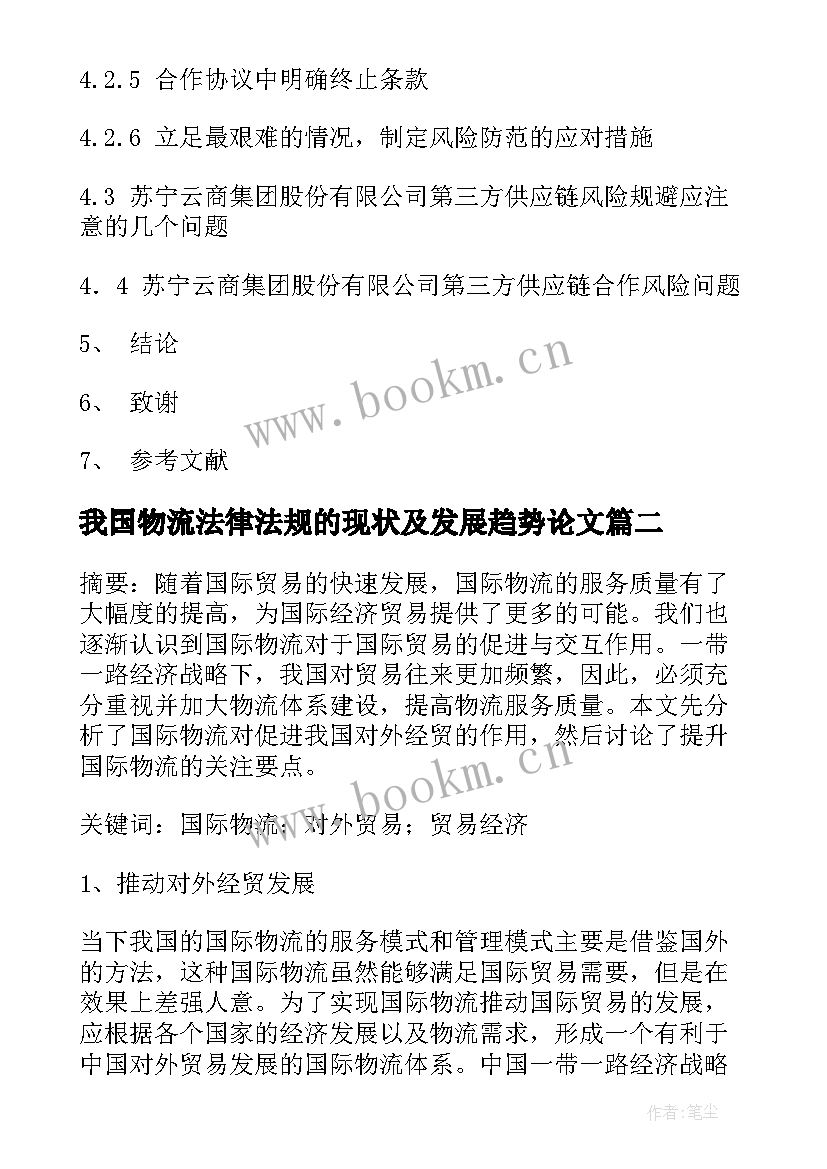 4.2.5 合作协议中明确终止条款

4.2.6 立足最艰难的情况，制定风险防范的应对措施

4.3 苏宁云商集团股份有限公司第三方供应链风险规避应注意的几个问题

4．4 苏宁云商集团股份有限公司第三方供应链合作风险问题

5、 结论

6、 致谢

7、 参考文献

www.bookm.cn

我国物流法律法规的现状及发展趋势论文篇二

摘要：随着国际贸易的快速发展，国际物流的服务质量有了大幅度的提高，为国际经济贸易提供了更多的可能。我们也逐渐认识到国际物流对于国际贸易的促进与交互作用。一带一路经济战略下，我国对贸易往来更加频繁，因此，必须充分重视并加大物流体系建设，提高物流服务质量。本文先分析了国际物流对促进我国对外经贸的作用，然后讨论了提升国际物流的关注要点。

www.bookm.cn

关键词：国际物流；对外贸易；贸易经济

1、推动对外经贸发展

当下我国的国际物流的服务模式和管理模式主要是借鉴国外的方法，这种国际物流虽然能够满足国际贸易需要，但是在效果上差强人意。为了实现国际物流推动国际贸易的发展，应根据各个国家的经济发展以及物流需求，形成一个有利于中国对外贸易发展的国际物流体系。中国一带一路经济战略

作者：笔尘